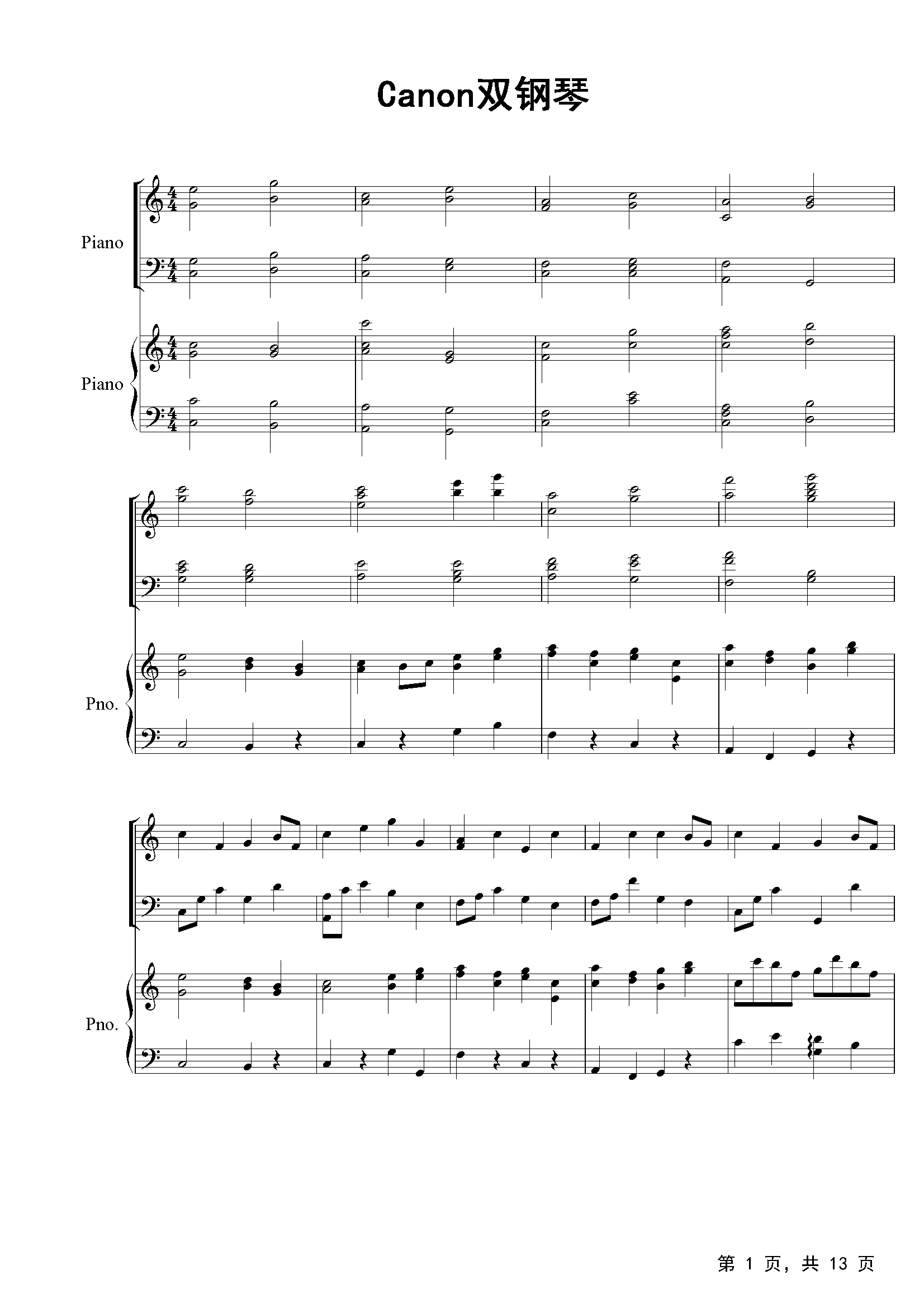 Canon双钢琴

Piano

Piano

Pno.

Pno.

第1页，共13页